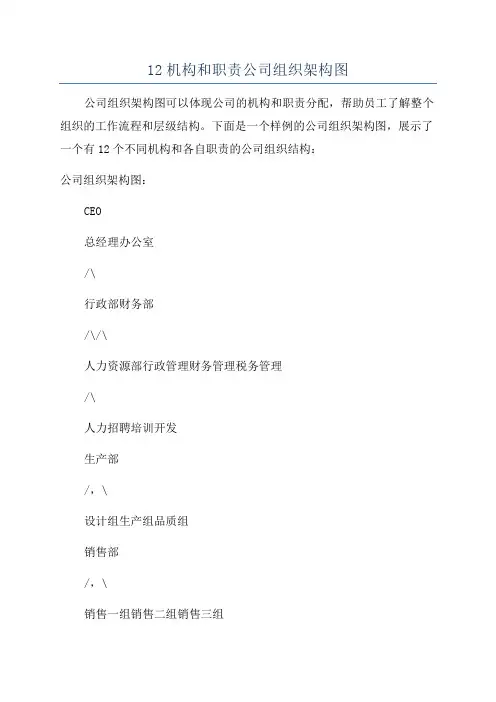 12 机构和职责公司组织架构图

公司组织架构图可以体现公司的机构和职责分配，帮助员工了解整个组织的工作流程和层级结构。下面是一个样例的公司组织架构图，展示了一个有 12 个不同机构和各自职责的公司组织结构：

公司组织架构图：

CEO

总经理办公室

/\

行政部财务部

/\/\

人力资源部行政管理财务管理税务管理

/\

人力招聘培训开发

生产部

/，\

设计组生产组品质组

销售部

/，\

销售一组销售二组销售三组